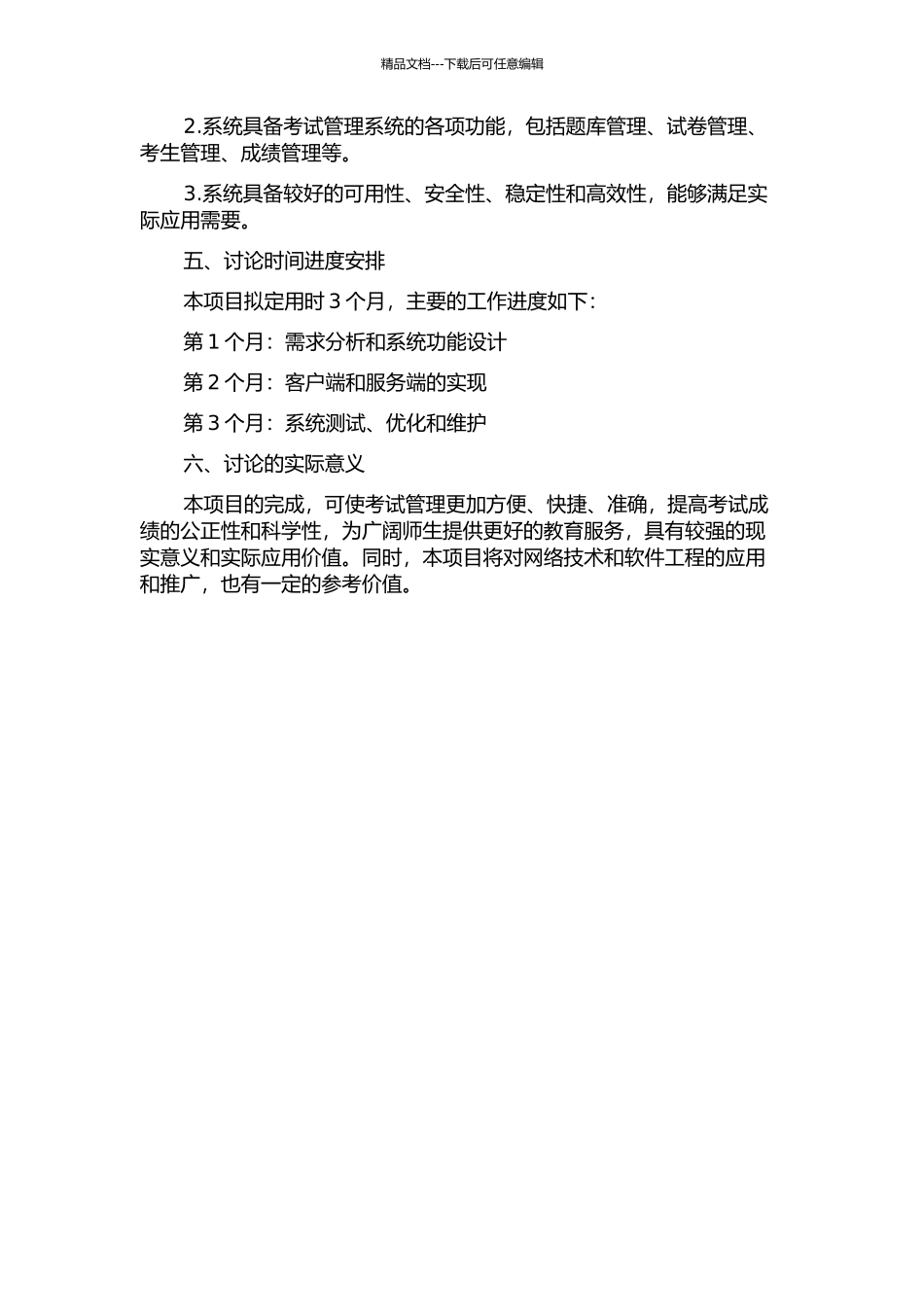 精品文档---下载后可任意编辑

2.系统具备考试管理系统的各项功能，包括题库管理、试卷管理、考生管理、成绩管理等。

3.系统具备较好的可用性、安全性、稳定性和高效性，能够满足实际应用需要。

五、讨论时间进度安排

本项目拟定用时 3 个月，主要的工作进度如下：

第 1 个月：需求分析和系统功能设计

第 2 个月：客户端和服务端的实现

第 3 个月：系统测试、优化和维护

六、讨论的实际意义

本项目的完成，可使考试管理更加方便、快捷、准确，提高考试成绩的公正性和科学性，为广阔师生提供更好的教育服务，具有较强的现实意义和实际应用价值。同时，本项目将对网络技术和软件工程的应用和推广，也有一定的参考价值。